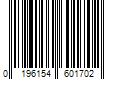 0 196154 601702